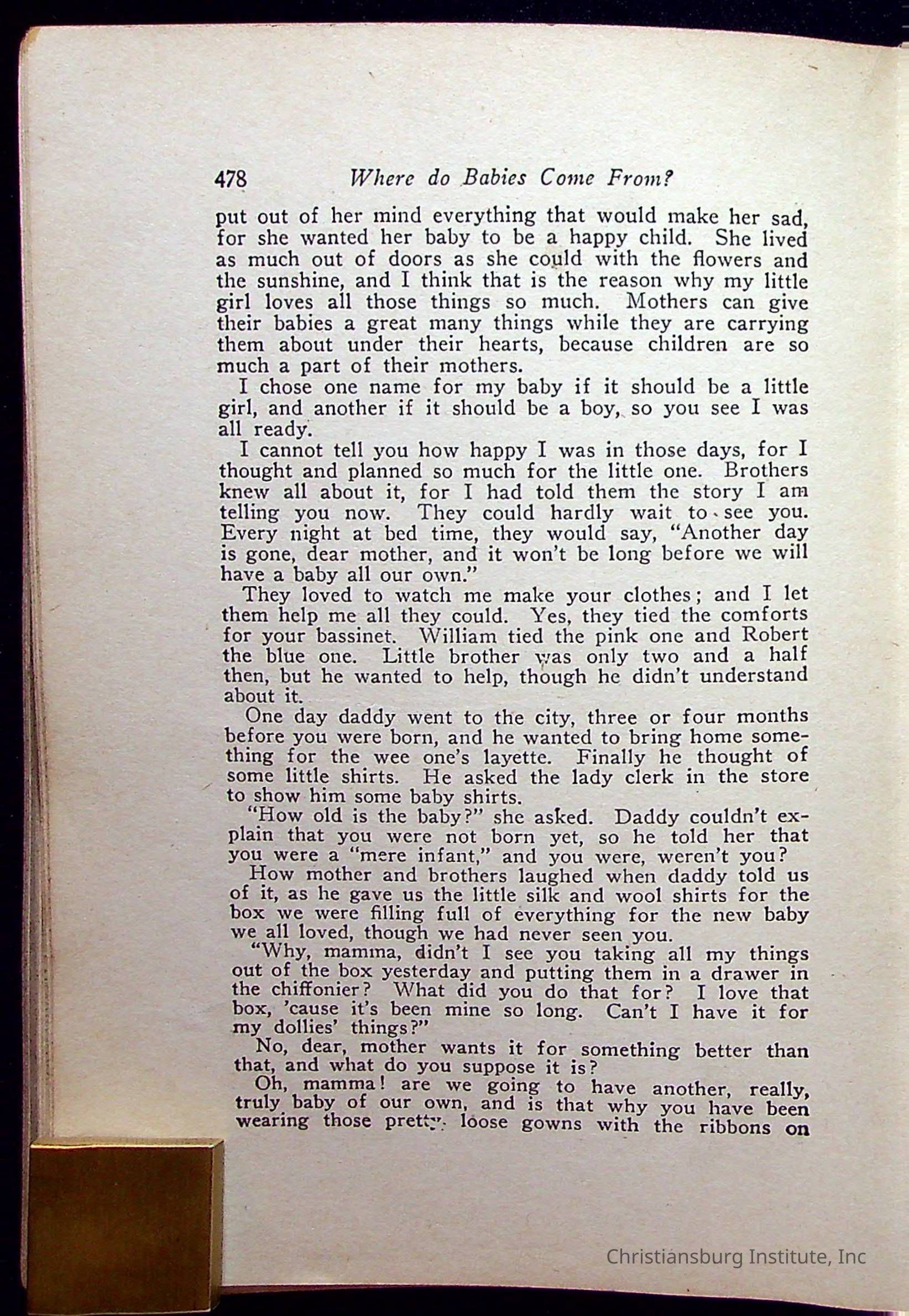 478 Where do Babies Come From?

put out of her mind everything that would make her sad, for she wanted her baby to be a happy child. She lived as much out of doors as she could with the flowers and the sunshine, and I think that is the reason why my little girl loves all those things so much. Mothers can give their babies a great many things while they are carrying them about under their hearts, because children are so much a part of their mothers.

I chose one name for my baby if it should be a little girl, and another if it should be a boy, so you see I was all ready.

I cannot tell you how happy I was in those days, for I thought and planned so much for the little one. Brothers knew all about it, for I had told them the story I am telling you now. They could hardly wait to see you. Every night at bed time, they would say, "Another day is gone, dear mother, and it won't be long before we will have a baby all our own."

They loved to watch me make your clothes; and I let them help me all they could. Yes, they tied the comforts for your bassinet. William tied the pink one and Robert the blue one. Little brother was only two and a half then, but he wanted to help, though he didn't understand about it.

One day daddy went to the city, three or four months before you were born, and he wanted to bring home something for the wee one's layette. Finally he thought of some little shirts. He asked the lady clerk in the store to show him some baby shirts.

"How old is the baby?" she asked. Daddy couldn't explain that you were not born yet, so he told her that you were a "mere infant," and you were, weren't you?

How mother and brothers laughed when daddy told us of it, as he gave us the little silk and wool shirts for the box we were filling full of everything for the new baby we all loved, though we had never seen you.

"Why, mamma, didn't I see you taking all my things out of the box yesterday and putting them in a drawer in the chiffonier? What did you do that for? I love that box, 'cause it's been mine so long. Can't I have it for my dollies' things?"

No, dear, mother wants it for something better than that, and what do you suppose it is?

Oh, mamma! are we going to have another, really, truly baby of our own, and is that why you have been wearing those pretty loose gowns with the ribbons on

Christiansburg Institute, Inc